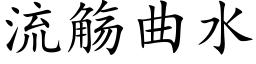 流觞曲水